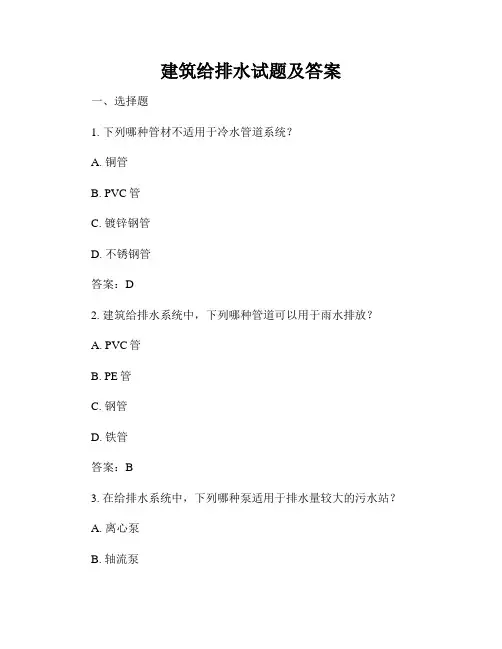 建筑给排水试题及答案

一、选择题

1. 下列哪种管材不适用于冷水管道系统？

A. 铜管

B. PVC 管

C. 镀锌钢管

D. 不锈钢管

答案：D

2. 建筑给排水系统中，下列哪种管道可以用于雨水排放？

A. PVC 管

B. PE 管

C. 钢管

D. 铁管

答案：B

3. 在给排水系统中，下列哪种泵适用于排水量较大的污水站？

A. 离心泵

B. 轴流泵